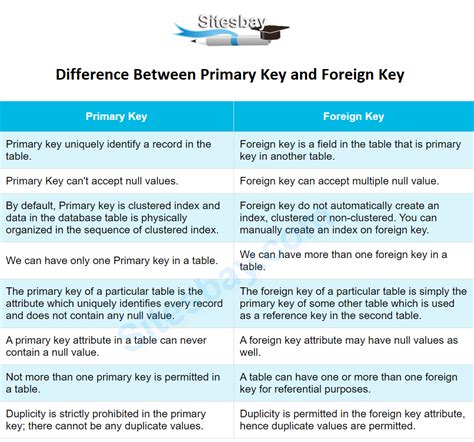 Sitesbay

Difference Between Primary Key and Foreign Key

| Primary Key | Foreign Key |
|---|---|
| Primary key uniquely identify a record in the table. | Foreign key is a field in the table that is primary key in another table. |
| Primary Key can't accept null values. | Foreign key can accept multiple null value. |
| By default, Primary key is clustered index and data in the database table is physically organized in the sequence of clustered index. | Foreign key do not automatically create an index, clustered or non-clustered. You can manually create an index on foreign key. |
| We can have only one Primary key in a table. | We can have more than one foreign key in a table. |
| The primary key of a particular table is the attribute which uniquely identifies every record and does not contain any null value. | The foreign key of a particular table is simply the primary key of some other table which is used as a reference key in the second table. |
| A primary key attribute in a table can never contain a null value. | A foreign key attribute may have null values as well. |
| Not more than one primary key is permitted in a table. | A table can have one or more than one foreign key for referential purposes. |
| Duplicity is strictly prohibited in the primary key; there cannot be any duplicate values. | Duplicity is permitted in the foreign key attribute, hence duplicate values are permitted. |

Sitesbay.com